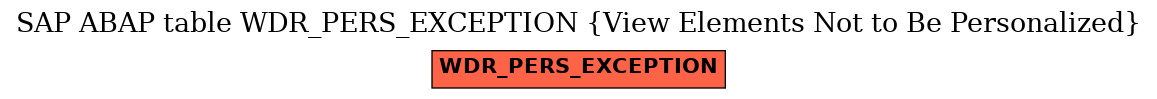 SAP ABAP table WDR_PERS_EXCEPTION {View Elements Not to Be Personalized}

WDR_PERS_EXCEPTION